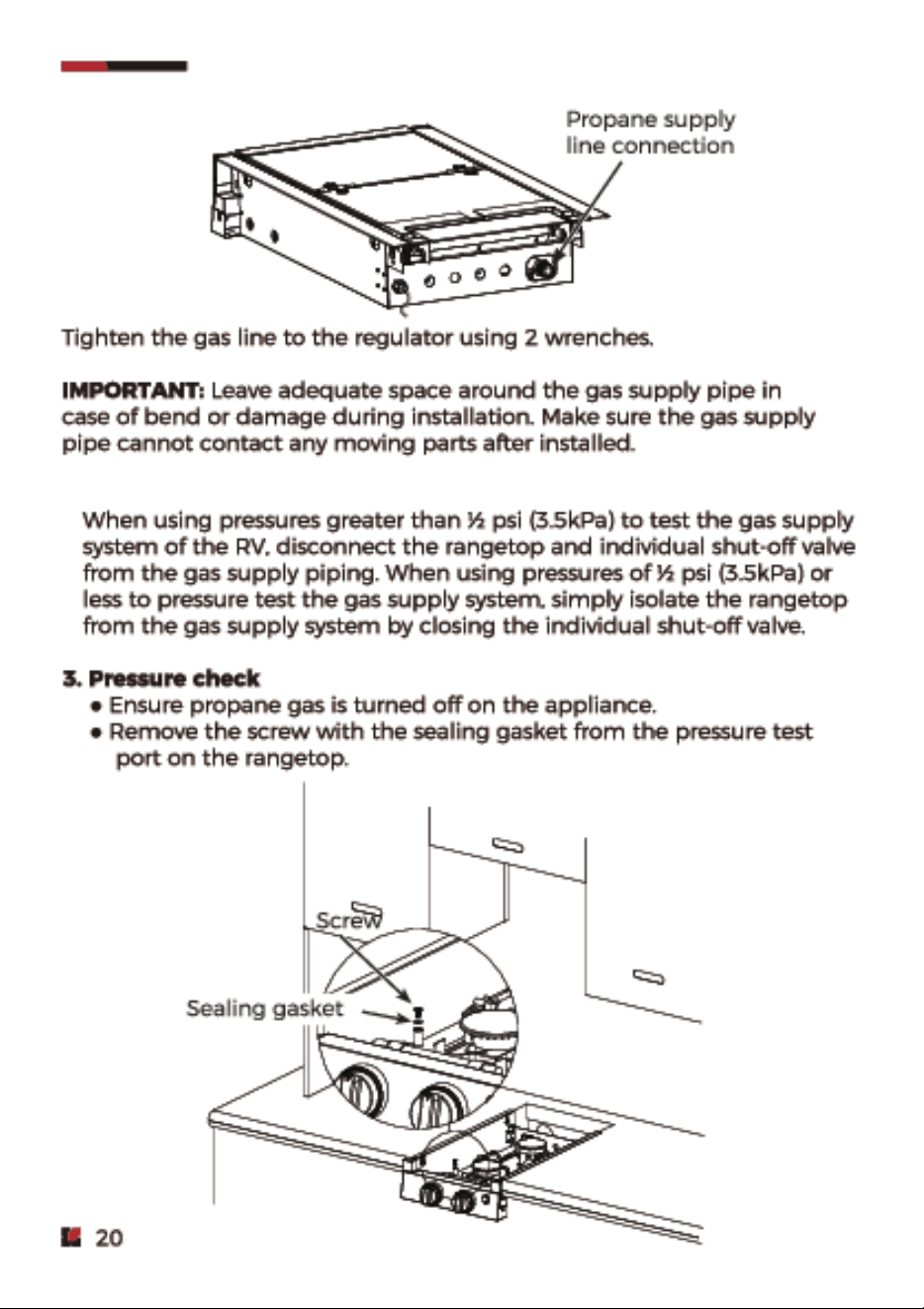 Propane supply line connection

Tighten the gas line to the regulator using 2 wrenches.

IMPORTANT: Leave adequate space around the gas supply pipe in case of bend or damage during installation. Make sure the gas supply pipe cannot contact any moving parts after installed.

When using pressures greater than ½ psi (3.5kPa) to test the gas supply system of the RV, disconnect the rangetop and individual shut-off valve from the gas supply piping. When using pressures of ½ psi (3.5kPa) or less to pressure test the gas supply system, simply isolate the rangetop from the gas supply system by closing the individual shut-off valve.

3. Pressure check
• Ensure propane gas is turned off on the appliance.
• Remove the screw with the sealing gasket from the pressure test port on the rangetop.

Screw

Sealing gasket

20